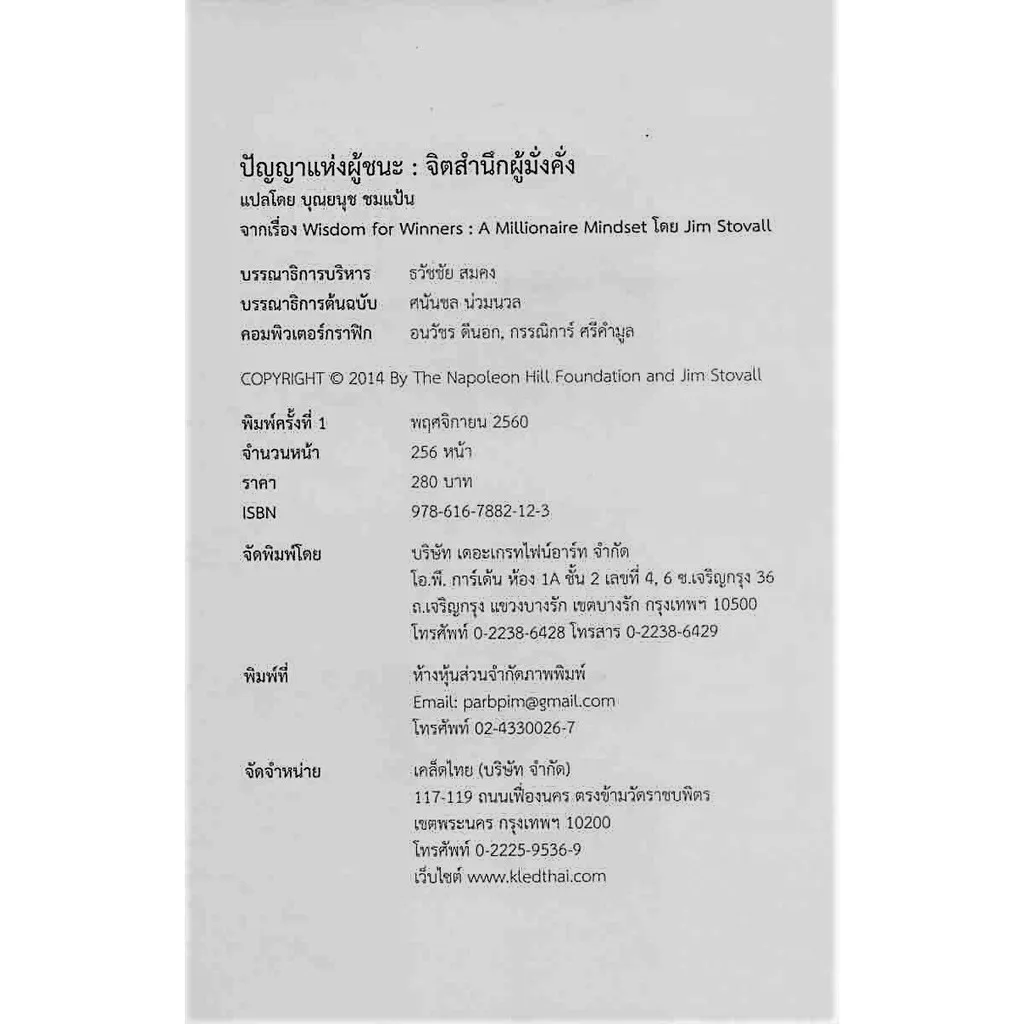 ปัญญาแห่งผู้ชนะ : จิตสำนึกผู้มั่งคั่ง
แปลโดย บุณยนุช ชมแป้น
จากเรื่อง Wisdom for Winners : A Millionaire Mindset โดย Jim Stovall

บรรณาธิการบริหาร ธวัชชัย สมคง
บรรณาธิการต้นฉบับ ศนันชล น่วมนวล
คอมพิวเตอร์กราฟิก อนวัชร ดีนอก, กรรณิการ์ ศรีคำมูล

COPYRIGHT © 2014 By The Napoleon Hill Foundation and Jim Stovall

พิมพ์ครั้งที่ 1 พฤศจิกายน 2560
จำนวนหน้า 256 หน้า
ราคา 280 บาท
ISBN 978-616-7882-12-3

จัดพิมพ์โดย
บริษัท เดอะเกรทไฟน์อาร์ท จำกัด
โอ.พี. การ์เด้น ห้อง 1A ชั้น 2 เลขที่ 4, 6 ซ.เจริญกรุง 36
ถ.เจริญกรุง แขวงบางรัก เขตบางรัก กรุงเทพฯ 10500
โทรศัพท์ 0-2238-6428 โทรสาร 0-2238-6429

พิมพ์ที่
ห้างหุ้นส่วนจำกัดภาพพิมพ์
Email: parbpim@gmail.com
โทรศัพท์ 02-4330026-7

จัดจำหน่าย
เคล็ดไทย (บริษัท จำกัด)
117-119 ถนนเฟื่องนคร ตรงข้ามวัดราชบพิตร
เขตพระนคร กรุงเทพฯ 10200
โทรศัพท์ 0-2225-9536-9
เว็บไซต์ www.kledthai.com